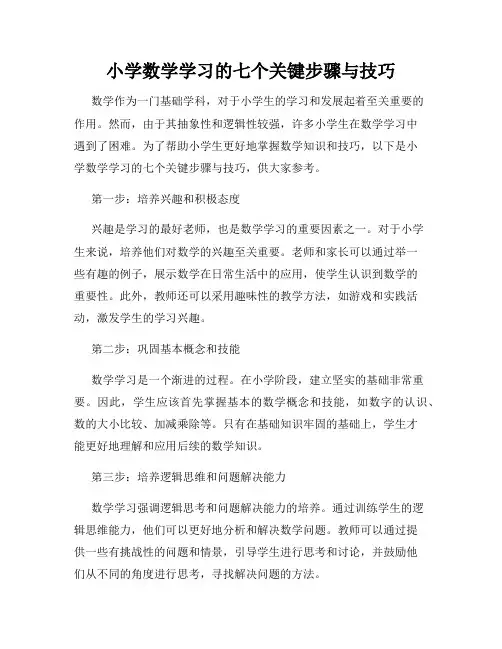 小学数学学习的七个关键步骤与技巧

数学作为一门基础学科，对于小学生的学习和发展起着至关重要的作用。然而，由于其抽象性和逻辑性较强，许多小学生在数学学习中遇到了困难。为了帮助小学生更好地掌握数学知识和技巧，以下是小学数学学习的七个关键步骤与技巧，供大家参考。

第一步：培养兴趣和积极态度

兴趣是学习的最好老师，也是数学学习的重要因素之一。对于小学生来说，培养他们对数学的兴趣至关重要。老师和家长可以通过举一些有趣的例子，展示数学在日常生活中的应用，使学生认识到数学的重要性。此外，教师还可以采用趣味性的教学方法，如游戏和实践活动，激发学生的学习兴趣。

第二步：巩固基本概念和技能

数学学习是一个渐进的过程。在小学阶段，建立坚实的基础非常重要。因此，学生应该首先掌握基本的数学概念和技能，如数字的认识、数的大小比较、加减乘除等。只有在基础知识牢固的基础上，学生才能更好地理解和应用后续的数学知识。

第三步：培养逻辑思维和问题解决能力

数学学习强调逻辑思考和问题解决能力的培养。通过训练学生的逻辑思维能力，他们可以更好地分析和解决数学问题。教师可以通过提供一些有挑战性的问题和情景，引导学生进行思考和讨论，并鼓励他们从不同的角度进行思考，寻找解决问题的方法。